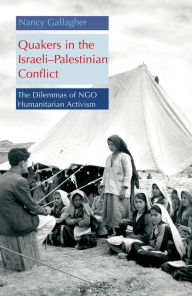 Nancy Gallagher

Quakers in the Israeli–Palestinian Conflict

The Dilemmas of NGO Humanitarian Activism